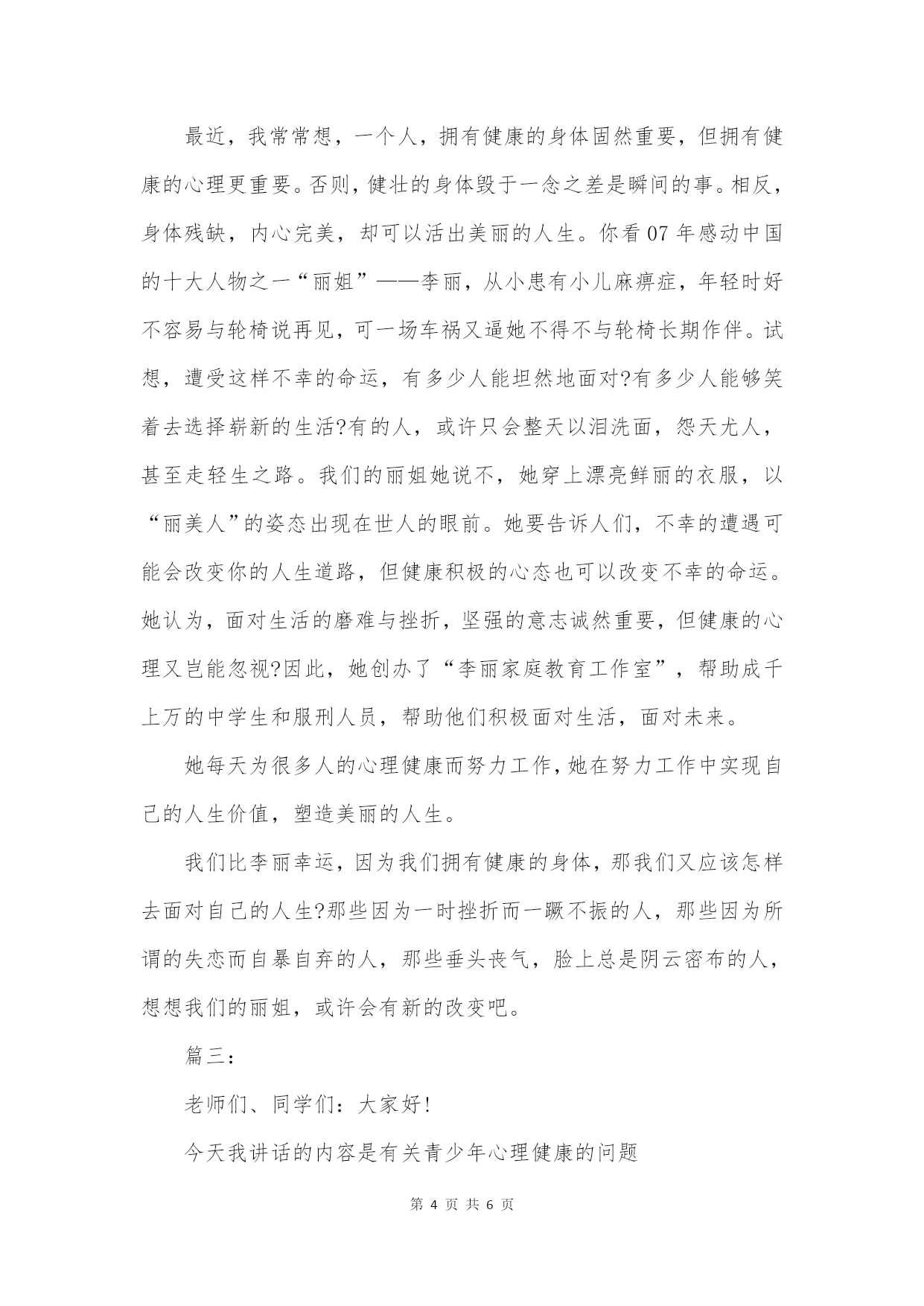 最近，我常常想，一个人，拥有健康的身体固然重要，但拥有健康的心理更重要。否则，健壮的身体毁于一念之差是瞬间的事。相反，身体残缺，内心完美，却可以活出美丽的人生。你看07年感动中国的十大人物之一“丽姐”——李丽，从小患有小儿麻痹症，年轻时好不容易与轮椅说再见，可一场车祸又逼她不得不与轮椅长期作伴。试想，遭受这样不幸的命运，有多少人能坦然地面对?有多少人能够笑着去选择崭新的生活?有的人，或许只会整天以泪洗面，怨天尤人，甚至走轻生之路。我们的丽姐她说不，她穿上漂亮鲜丽的衣服，以“丽美人”的姿态出现在世人的眼前。她要告诉人们，不幸的遭遇可能会改变你的人生道路，但健康积极的心态也可以改变不幸的命运。她认为，面对生活的磨难与挫折，坚强的意志诚然重要，但健康的心理又岂能忽视?因此，她创办了“李丽家庭教育工作室”，帮助成千上万的中学生和服刑人员，帮助他们积极面对生活，面对未来。

她每天为很多人的心理健康而努力工作，她在努力工作中实现自己的人生价值，塑造美丽的人生。

我们比李丽幸运，因为我们拥有健康的身体，那我们又应该怎样去面对自己的人生?那些因为一时挫折而一蹶不振的人，那些因为所谓的失恋而自暴自弃的人，那些垂头丧气，脸上总是阴云密布的人，想想我们的丽姐，或许会有新的改变吧。

篇三：

老师们、同学们：大家好!

今天我讲话的内容是有关青少年心理健康的问题

第 4 页 共 6 页